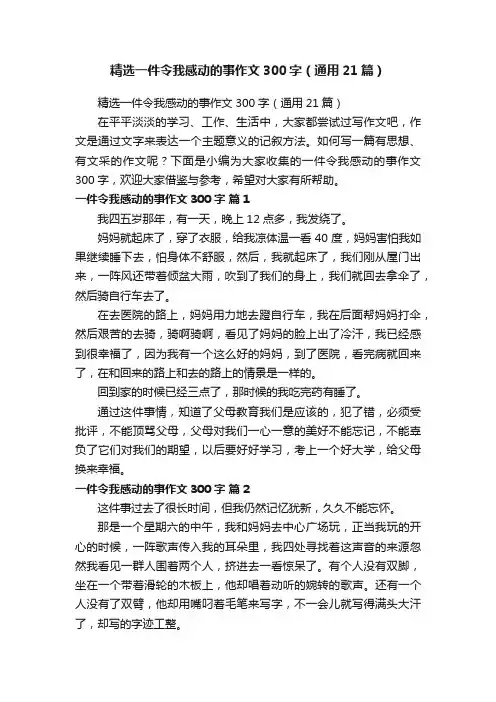 精选一件令我感动的事作文300字（通用21篇）

精选一件令我感动的事作文300字（通用21篇）

在平平淡淡的学习、工作、生活中，大家都尝试过写作文吧，作文是通过文字来表达一个主题意义的记叙方法。如何写一篇有思想、有文采的作文呢？下面是小编为大家收集的一件令我感动的事作文300字，欢迎大家借鉴与参考，希望对大家有所帮助。

一件令我感动的事作文300字 篇1

我四五岁那年，有一天，晚上12点多，我发烧了。

妈妈就起床了，穿了衣服，给我凉体温一看40度，妈妈害怕我如果继续睡下去，怕身体不舒服，然后，我就起床了，我们刚从屋门出来，一阵风还带着倾盆大雨，吹到了我们的身上，我们就回去拿伞了，然后骑自行车去了。

在去医院的路上，妈妈用力地去蹬自行车，我在后面帮妈妈打伞，然后艰苦的去骑，骑啊骑啊，看见了妈妈的脸上出了冷汗，我已经感到很幸福了，因为我有一个这么好的妈妈，到了医院，看完病就回来了，在和回来的路上和去的路上的情景是一样的。

回到家的时候已经三点了，那时候的我吃完药有睡了。

通过这件事情，知道了父母教育我们是应该的，犯了错，必须受批评，不能顶骂父母，父母对我们一心一意的美好不能忘记，不能辜负了它们对我们的期望，以后要好好学习，考上一个好大学，给父母换来幸福。

一件令我感动的事作文300字 篇2

这件事过去了很长时间，但我仍然记忆犹新，久久不能忘怀。

那是一个星期六的中午，我和妈妈去中心广场玩，正当我玩的开心的时候，一阵歌声传入我的耳朵里，我四处寻找着这声音的来源忽然我看见一群人围着两个人，挤进去一看惊呆了。有个人没有双脚，坐在一个带着滑轮的木板上，他却唱着动听的婉转的歌声。还有一个人没有了双臂，他却用嘴叼着毛笔来写字，不一会儿就写得满头大汗了，却写的字迹工整。